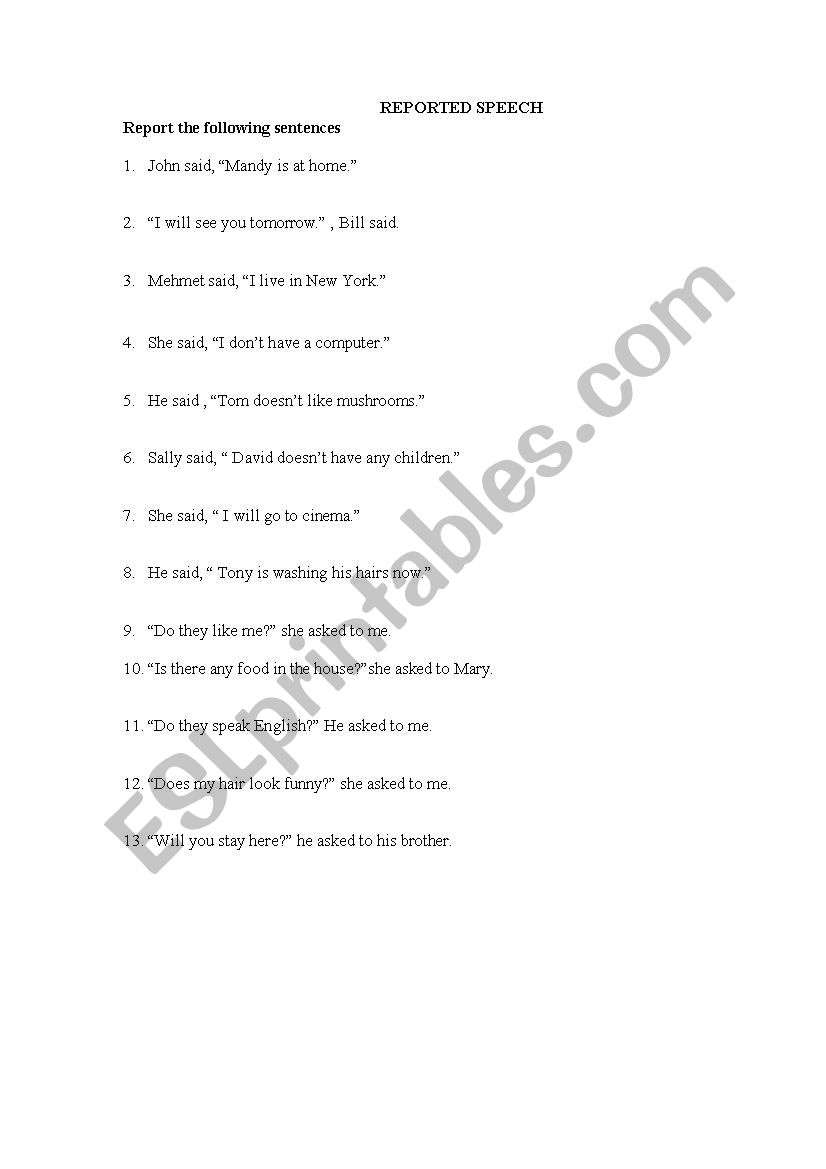 REPORTED SPEECH

Report the following sentences

1. John said, “Mandy is at home.”

2. “I will see you tomorrow.” , Bill said.

3. Mehmet said, “I live in New York.”

4. She said, “I don’t have a computer.”

5. He said , “Tom doesn’t like mushrooms.”

6. Sally said, “ David doesn’t have any children.”

7. She said, “ I will go to cinema.”

8. He said, “ Tony is washing his hairs now.”

9. “Do they like me?” she asked to me.

10. “Is there any food in the house?”she asked to Mary.

11. “Do they speak English?” He asked to me.

12. “Does my hair look funny?” she asked to me.

13. “Will you stay here?” he asked to his brother.

ESLprintables.com